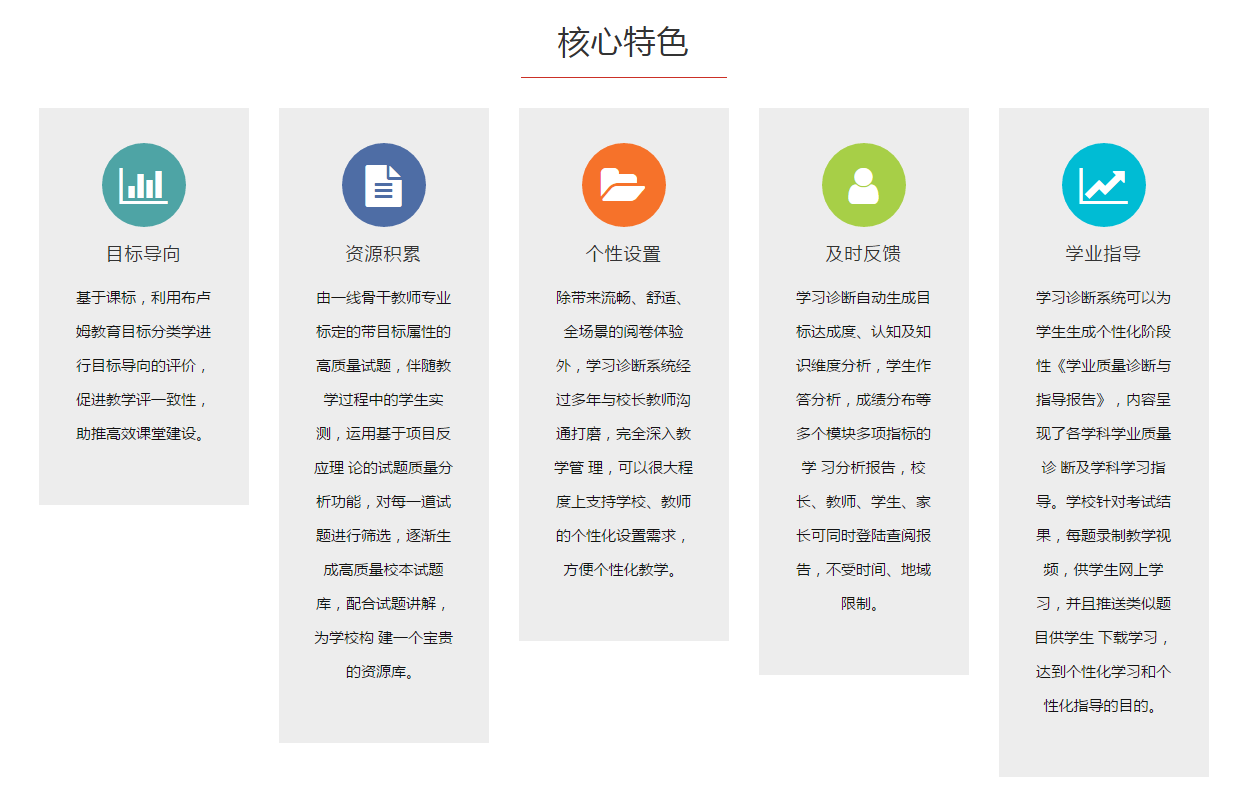 核心特色

目标导向

基于课标，利用布卢姆教育目标分类学进行目标导向的评价，促进教学评一致性，助推高效课堂建设。

资源积累

由一线骨干教师专业标定的带目标属性的高质量试题，伴随教学过程中的学生实测，运用基于项目反应理 论的试题质量分析功能，对每一道试题进行筛选，逐渐生成高质量校本试题库，配合试题讲解，为学校构 建一个宝贵的资源库。

个性设置

除带来流畅、舒适、全场景的阅卷体验外，学习诊断系统经过多年与校长教师沟通打磨，完全深入教学管 理，可以很大程度上支持学校、教师的个性化设置需求，方便个性化教学。

及时反馈

学习诊断自动生成目标达成度、认知及知识维度分析，学生作答分析，成绩分布等多个模块多项指标的学 习分析报告，校长、教师、学生、家长可同时登陆查阅报告，不受时间、地域限制。

学业指导

学习诊断系统可以为学生生成个性化阶段性《学业质量诊断与指导报告》，内容呈现了各学科学业质量诊 断及学科学习指导。学校针对考试结果，每题录制教学视频，供学生网上学习，并且推送类似题目供学生 下载学习，达到个性化学习和个性化指导的目的。